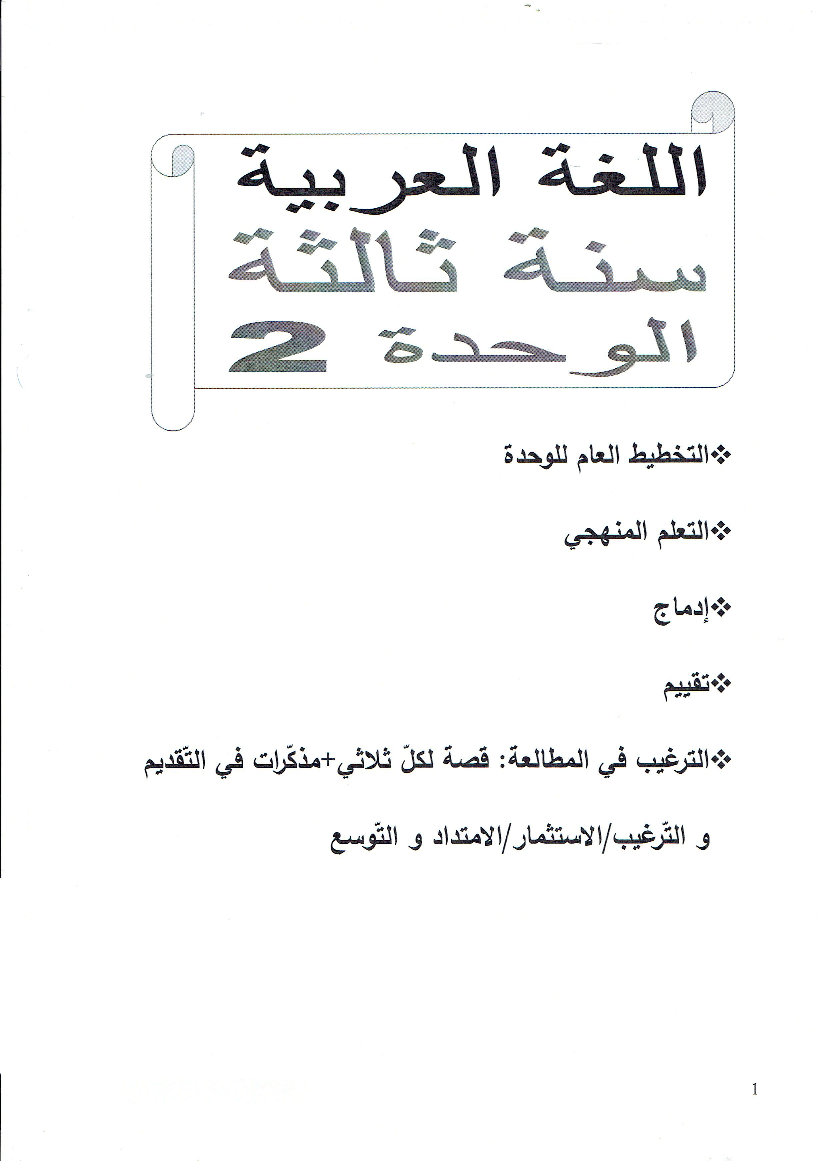 اللغة العربية
سنة ثالثة
الوحدة 2

❖التخطيط العام للوحدة

❖التعلم المنهجي

❖إدماج

❖تقييم

❖الترغيب في المطالعة: قصة لكلّ ثلاثي+مذكّرات في التّقديم و التّرغيب/الاستثمار/الامتداد و التّوسع

1